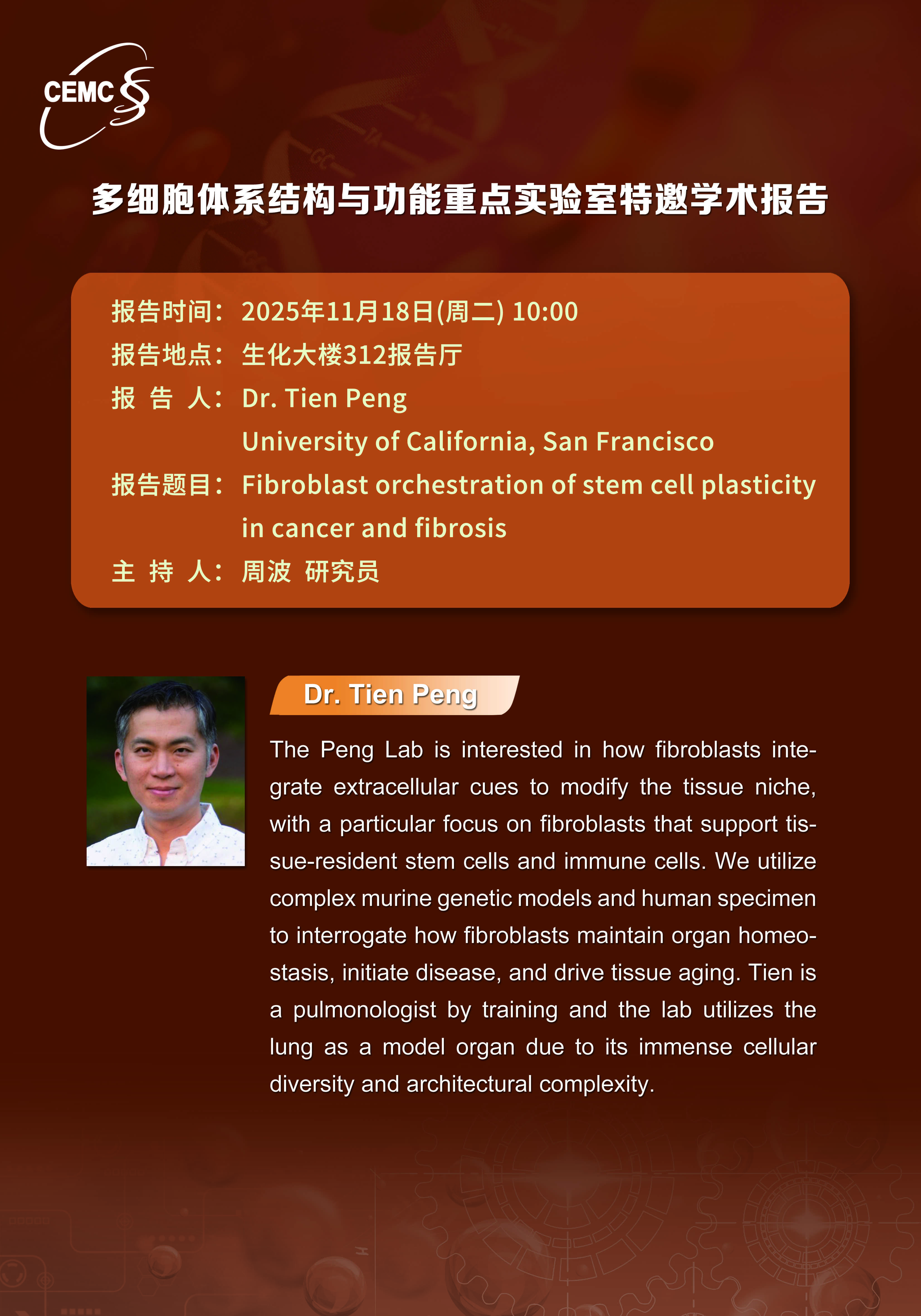 CEMC

多细胞体系结构与功能重点实验室特邀学术报告

报告时间：2025年11月18日(周二) 10:00
报告地点：生化大楼312报告厅
报 告 人：Dr. Tien Peng
University of California, San Francisco
报告题目：Fibroblast orchestration of stem cell plasticity in cancer and fibrosis
主 持 人：周波 研究员

Dr. Tien Peng

The Peng Lab is interested in how fibroblasts integrate extracellular cues to modify the tissue niche, with a particular focus on fibroblasts that support tissue-resident stem cells and immune cells. We utilize complex murine genetic models and human specimen to interrogate how fibroblasts maintain organ homeostasis, initiate disease, and drive tissue aging. Tien is a pulmonologist by training and the lab utilizes the lung as a model organ due to its immense cellular diversity and architectural complexity.